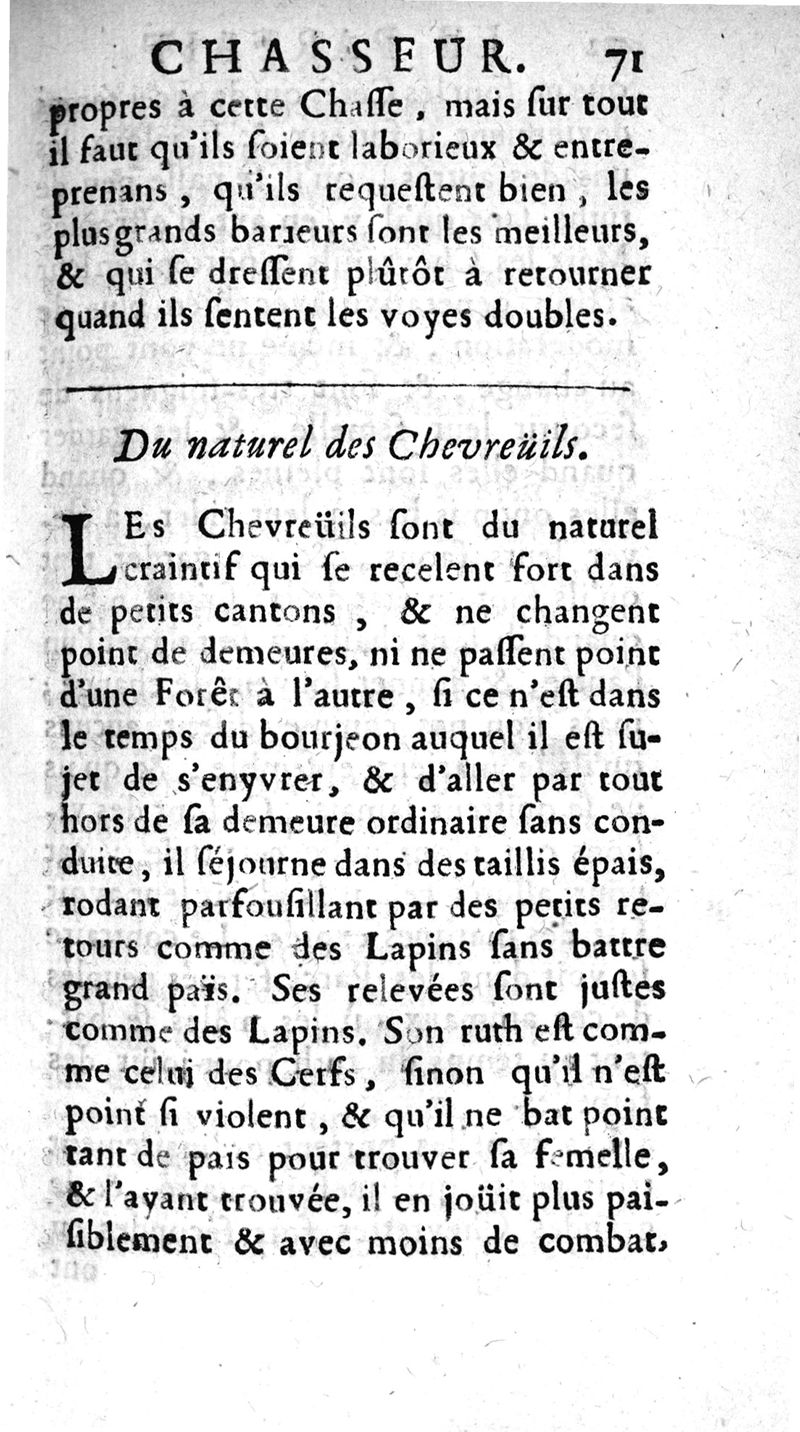 CHASSEUR. 71

propres à cette Chaſſe, mais ſur tout il faut qu'ils ſoient laborieux & entreprenans, qu'ils requeſtent bien, les plus grands barieurs ſont les meilleurs, & qui ſe dreſſent plûtôt à retourner quand ils ſentent les voyes doubles.

Du naturel des Chevreüils.

LEs Chevreüils ſont du naturel craintif qui ſe recelent fort dans de petits cantons, & ne changent point de demeures, ni ne paſſent point d'une Forêt à l'autre, ſi ce n'eſt dans le temps du bourjeon auquel il eſt ſujet de s'enyvrer, & d'aller par tout hors de ſa demeure ordinaire ſans conduite, il ſéjourne dans des taillis épais, rodant parfouſillant par des petits retours comme des Lapins ſans battre grand païs. Ses relevées ſont juſtes comme des Lapins. Son ruth eſt comme celui des Cerfs, ſinon qu'il n'eſt point ſi violent, & qu'il ne bat point tant de païs pour trouver ſa femelle, & l'ayant trouvée, il en joüit plus paiſiblement & avec moins de combat,